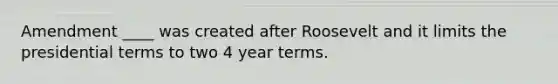 Amendment ____ was created after Roosevelt and it limits the presidential terms to two 4 year terms.